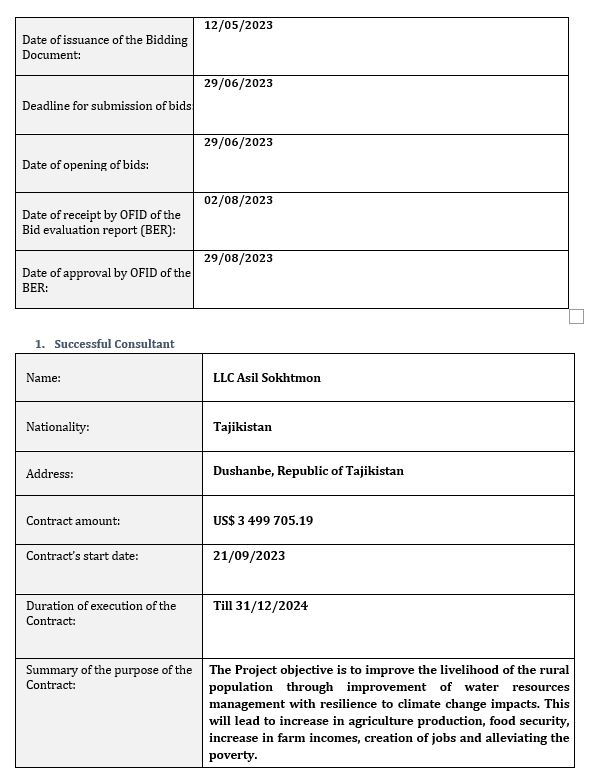 | | |
|---|---|
| Date of issuance of the Bidding Document: | 12/05/2023 |
| Deadline for submission of bids | 29/06/2023 |
| Date of opening of bids: | 29/06/2023 |
| Date of receipt by OFID of the Bid evaluation report (BER): | 02/08/2023 |
| Date of approval by OFID of the BER: | 29/08/2023 |

1. Successful Consultant

| | |
|---|---|
| Name: | LLC Asil Sokhtmon |
| Nationality: | Tajikistan |
| Address: | Dushanbe, Republic of Tajikistan |
| Contract amount: | US$ 3 499 705.19 |
| Contract's start date: | 21/09/2023 |
| Duration of execution of the Contract: | Till 31/12/2024 |
| Summary of the purpose of the Contract: | The Project objective is to improve the livelihood of the rural population through improvement of water resources management with resilience to climate change impacts. This will lead to increase in agriculture production, food security, increase in farm incomes, creation of jobs and alleviating the poverty. |